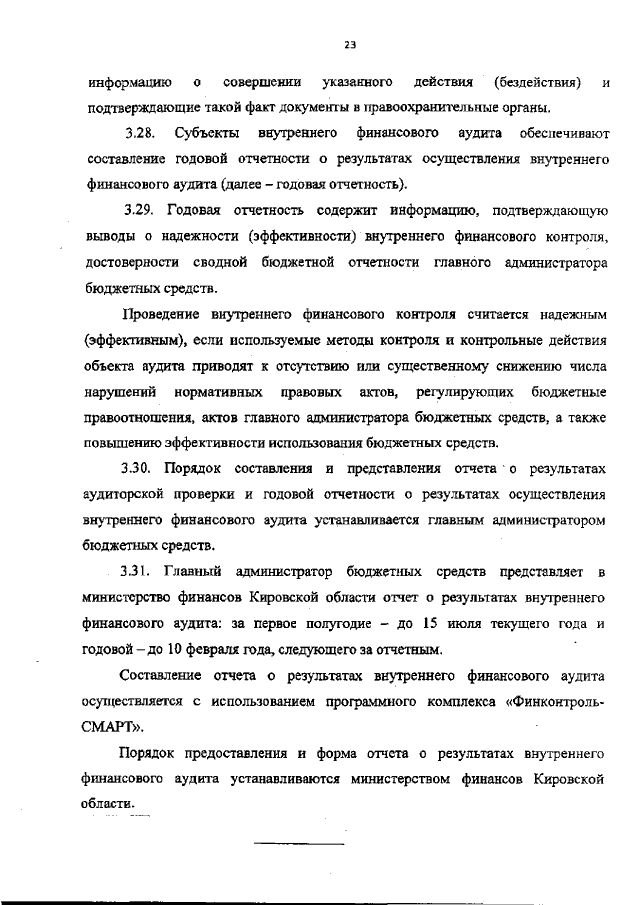 23

информацию о совершении указанного действия (бездействия) и подтверждающие такой факт документы в правоохранительные органы.

3.28. Субъекты внутреннего финансового аудита обеспечивают составление годовой отчетности о результатах осуществления внутреннего финансового аудита (далее – годовая отчетность).

3.29. Годовая отчетность содержит информацию, подтверждающую выводы о надежности (эффективности) внутреннего финансового контроля, достоверности сводной бюджетной отчетности главного администратора бюджетных средств.

Проведение внутреннего финансового контроля считается надежным (эффективным), если используемые методы контроля и контрольные действия объекта аудита приводят к отсутствию или существенному снижению числа нарушений нормативных правовых актов, регулирующих бюджетные правоотношения, актов главного администратора бюджетных средств, а также повышению эффективности использования бюджетных средств.

3.30. Порядок составления и представления отчета о результатах аудиторской проверки и годовой отчетности о результатах осуществления внутреннего финансового аудита устанавливается главным администратором бюджетных средств.

3.31. Главный администратор бюджетных средств представляет в министерство финансов Кировской области отчет о результатах внутреннего финансового аудита: за первое полугодие – до 15 июля текущего года и годовой – до 10 февраля года, следующего за отчетным.

Составление отчета о результатах внутреннего финансового аудита осуществляется с использованием программного комплекса «Финконтроль-СМАРТ».

Порядок предоставления и форма отчета о результатах внутреннего финансового аудита устанавливаются министерством финансов Кировской области.